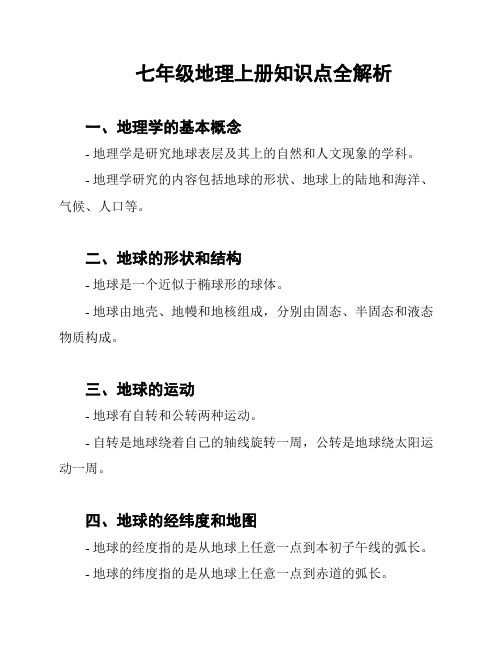 七年级地理上册知识点全解析

一、地理学的基本概念

- 地理学是研究地球表层及其上的自然和人文现象的学科。

- 地理学研究的内容包括地球的形状、地球上的陆地和海洋、气候、人口等。

二、地球的形状和结构

- 地球是一个近似于椭球形的球体。

- 地球由地壳、地幔和地核组成，分别由固态、半固态和液态物质构成。

三、地球的运动

- 地球有自转和公转两种运动。

- 自转是地球绕着自己的轴线旋转一周，公转是地球绕太阳运动一周。

四、地球的经纬度和地图

- 地球的经度指的是从地球上任意一点到本初子午线的弧长。

- 地球的纬度指的是从地球上任意一点到赤道的弧长。